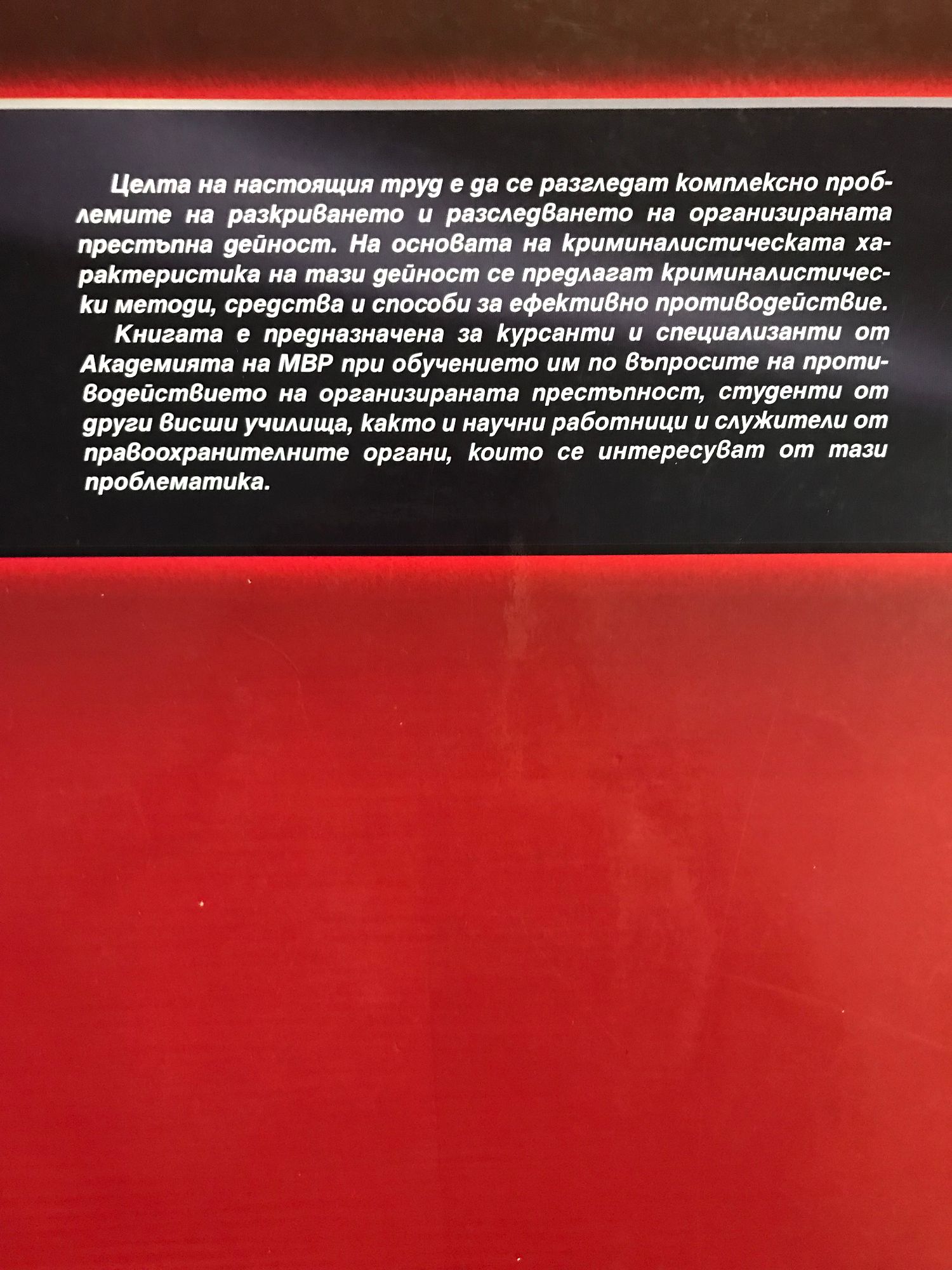 Целта на настоящия труд е да се разгледат комплексно проблемите на разкриването и разследването на организираната престъпна дейност. На основата на криминалистическата характеристика на тази дейност се предлагат криминалистически методи, средства и способи за ефективно противодействие.

Книгата е предназначена за курсанти и специализанти от Академията на МВР при обучението им по въпросите на противодействието на организираната престъпност, студенти от други висши училища, както и научни работници и служители от правоохранителните органи, които се интересуват от тази проблематика.